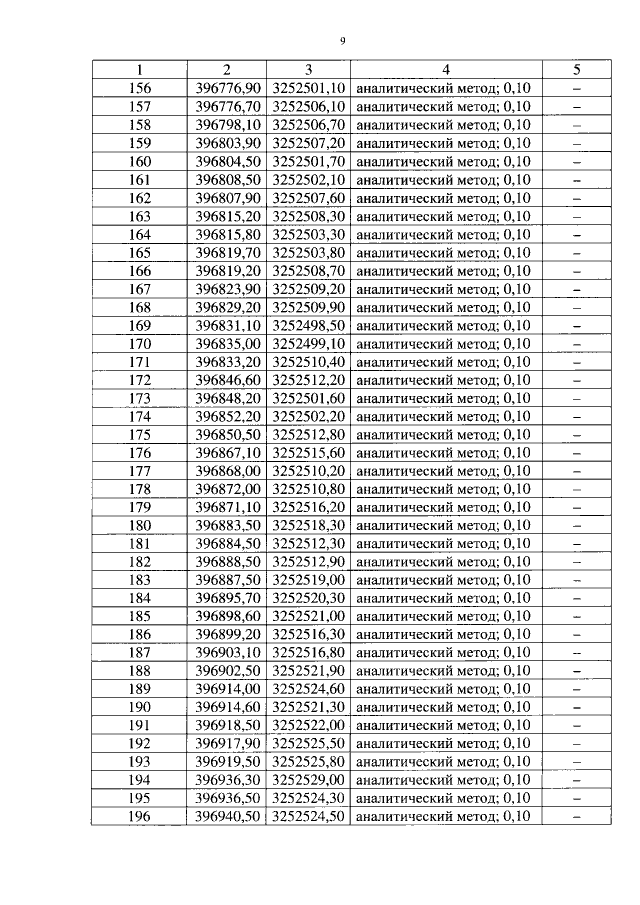 9

| 1 | 2 | 3 | 4 | 5 |
|---|---|---|---|---|
| 156 | 396776,90 | 3252501,10 | аналитический метод; 0,10 | – |
| 157 | 396776,70 | 3252506,10 | аналитический метод; 0,10 | – |
| 158 | 396798,10 | 3252506,70 | аналитический метод; 0,10 | – |
| 159 | 396803,90 | 3252507,20 | аналитический метод; 0,10 | – |
| 160 | 396804,50 | 3252501,70 | аналитический метод; 0,10 | – |
| 161 | 396808,50 | 3252502,10 | аналитический метод; 0,10 | – |
| 162 | 396807,90 | 3252507,60 | аналитический метод; 0,10 | – |
| 163 | 396815,20 | 3252508,30 | аналитический метод; 0,10 | – |
| 164 | 396815,80 | 3252503,30 | аналитический метод; 0,10 | – |
| 165 | 396819,70 | 3252503,80 | аналитический метод; 0,10 | – |
| 166 | 396819,20 | 3252508,70 | аналитический метод; 0,10 | – |
| 167 | 396823,90 | 3252509,20 | аналитический метод; 0,10 | – |
| 168 | 396829,20 | 3252509,90 | аналитический метод; 0,10 | – |
| 169 | 396831,10 | 3252498,50 | аналитический метод; 0,10 | – |
| 170 | 396835,00 | 3252499,10 | аналитический метод; 0,10 | – |
| 171 | 396833,20 | 3252510,40 | аналитический метод; 0,10 | – |
| 172 | 396846,60 | 3252512,20 | аналитический метод; 0,10 | – |
| 173 | 396848,20 | 3252501,60 | аналитический метод; 0,10 | – |
| 174 | 396852,20 | 3252502,20 | аналитический метод; 0,10 | – |
| 175 | 396850,50 | 3252512,80 | аналитический метод; 0,10 | – |
| 176 | 396867,10 | 3252515,60 | аналитический метод; 0,10 | – |
| 177 | 396868,00 | 3252510,20 | аналитический метод; 0,10 | – |
| 178 | 396872,00 | 3252510,80 | аналитический метод; 0,10 | – |
| 179 | 396871,10 | 3252516,20 | аналитический метод; 0,10 | – |
| 180 | 396883,50 | 3252518,30 | аналитический метод; 0,10 | – |
| 181 | 396884,50 | 3252512,30 | аналитический метод; 0,10 | – |
| 182 | 396888,50 | 3252512,90 | аналитический метод; 0,10 | – |
| 183 | 396887,50 | 3252519,00 | аналитический метод; 0,10 | – |
| 184 | 396895,70 | 3252520,30 | аналитический метод; 0,10 | – |
| 185 | 396898,60 | 3252521,00 | аналитический метод; 0,10 | – |
| 186 | 396899,20 | 3252516,30 | аналитический метод; 0,10 | – |
| 187 | 396903,10 | 3252516,80 | аналитический метод; 0,10 | – |
| 188 | 396902,50 | 3252521,90 | аналитический метод; 0,10 | – |
| 189 | 396914,00 | 3252524,60 | аналитический метод; 0,10 | – |
| 190 | 396914,60 | 3252521,30 | аналитический метод; 0,10 | – |
| 191 | 396918,50 | 3252522,00 | аналитический метод; 0,10 | – |
| 192 | 396917,90 | 3252525,50 | аналитический метод; 0,10 | – |
| 193 | 396919,50 | 3252525,80 | аналитический метод; 0,10 | – |
| 194 | 396936,30 | 3252529,00 | аналитический метод; 0,10 | – |
| 195 | 396936,50 | 3252524,30 | аналитический метод; 0,10 | – |
| 196 | 396940,50 | 3252524,50 | аналитический метод; 0,10 | – |